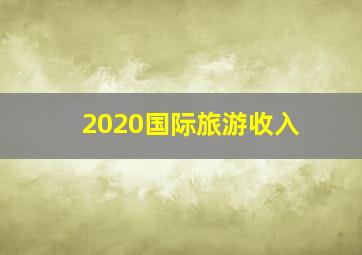 2020国际旅游收入